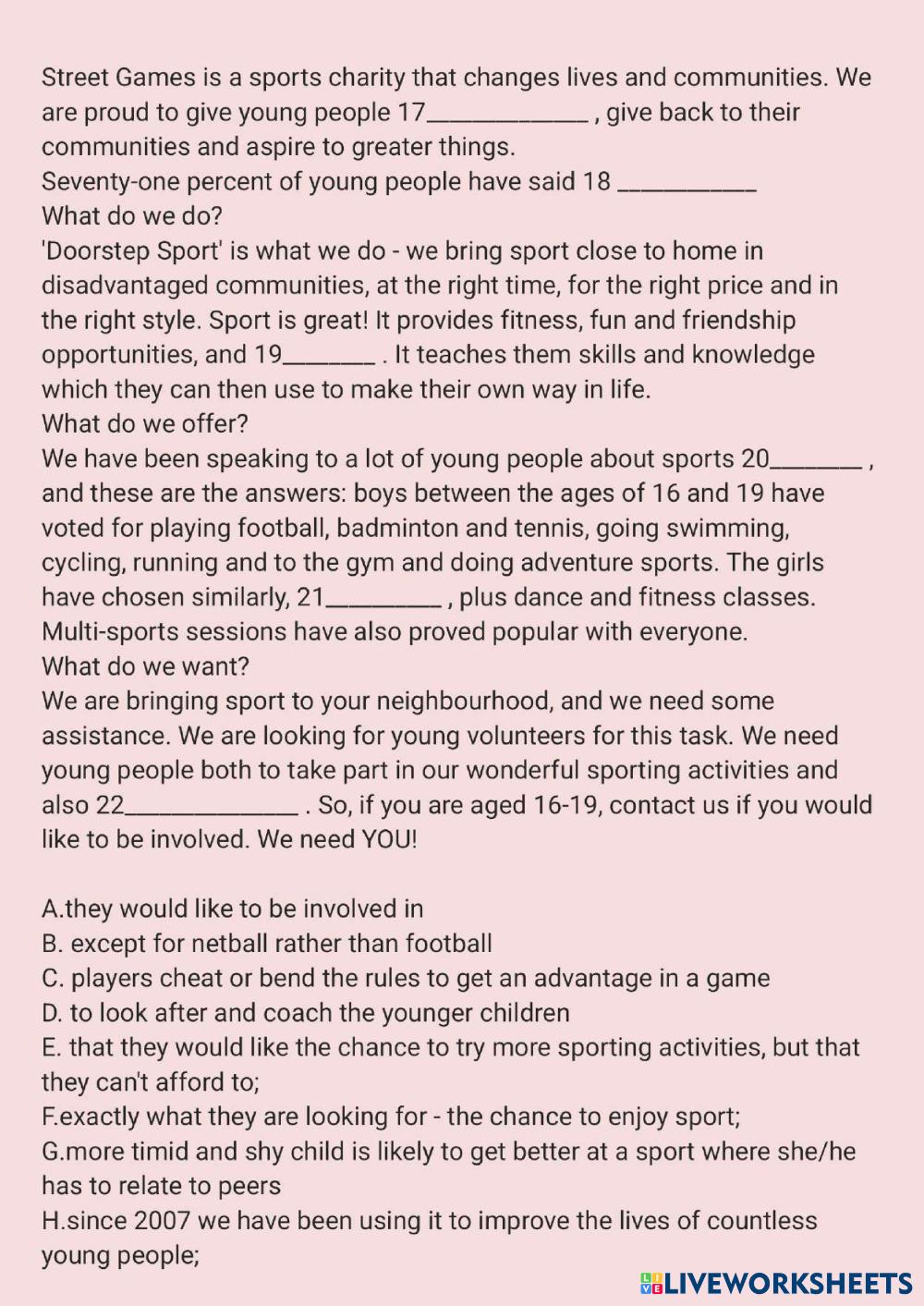 Street Games is a sports charity that changes lives and communities. We are proud to give young people 17____________ , give back to their communities and aspire to greater things.
Seventy-one percent of young people have said 18 ___________
What do we do?
'Doorstep Sport' is what we do - we bring sport close to home in disadvantaged communities, at the right time, for the right price and in the right style. Sport is great! It provides fitness, fun and friendship opportunities, and 19_______ . It teaches them skills and knowledge which they can then use to make their own way in life.
What do we offer?
We have been speaking to a lot of young people about sports 20_______ , and these are the answers: boys between the ages of 16 and 19 have voted for playing football, badminton and tennis, going swimming, cycling, running and to the gym and doing adventure sports. The girls have chosen similarly, 21_________ , plus dance and fitness classes. Multi-sports sessions have also proved popular with everyone.
What do we want?
We are bringing sport to your neighbourhood, and we need some assistance. We are looking for young volunteers for this task. We need young people both to take part in our wonderful sporting activities and also 22______________ . So, if you are aged 16-19, contact us if you would like to be involved. We need YOU!

A.they would like to be involved in
B. except for netball rather than football
C. players cheat or bend the rules to get an advantage in a game
D. to look after and coach the younger children
E. that they would like the chance to try more sporting activities, but that they can't afford to;
F.exactly what they are looking for - the chance to enjoy sport;
G.more timid and shy child is likely to get better at a sport where she/he has to relate to peers
H.since 2007 we have been using it to improve the lives of countless young people;

LIVEWORKSHEETS